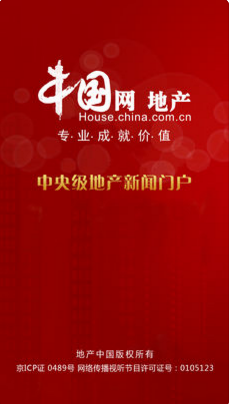 中国网 地产
House.china.com.cn
专·业·成·就·价·值

中央级地产新闻门户

地产中国版权所有
京ICP证 0489号 网络传播视听节目许可证号：0105123